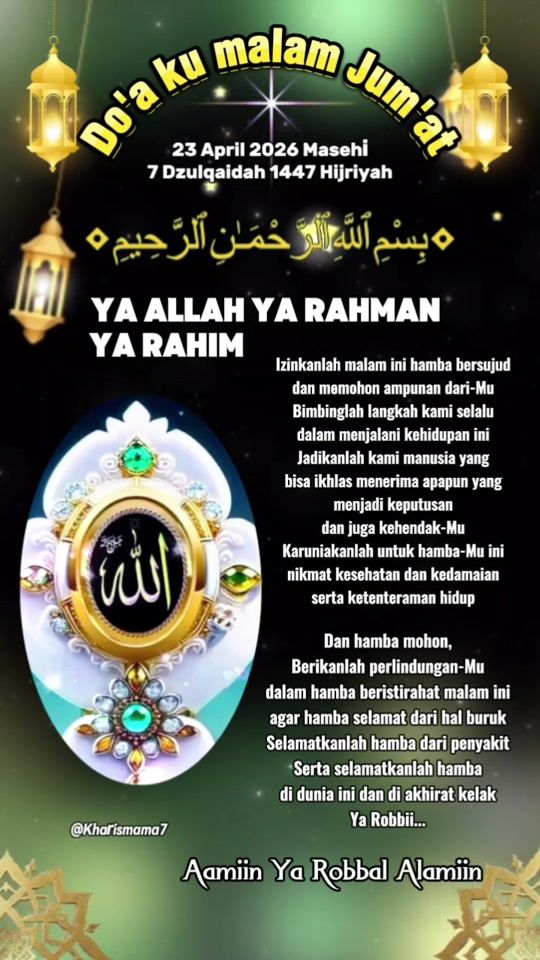 Do'a ku malam Jum'at

23 April 2026 Masehi
7 Dzulqaidah 1447 Hijriyah

بِسْمِ ٱللَّهِ ٱلرَّحْمَٰنِ ٱلرَّحِيمِ

YA ALLAH YA RAHMAN
YA RAHIM

Izinkanlah malam ini hamba bersujud
dan memohon ampunan dari-Mu
Bimbinglah langkah kami selalu
dalam menjalani kehidupan ini
Jadikanlah kami manusia yang
bisa ikhlas menerima apapun yang
menjadi keputusan
dan juga kehendak-Mu
Karuniakanlah untuk hamba-Mu ini
nikmat kesehatan dan kedamaian
serta ketenteraman hidup

Dan hamba mohon,
Berikanlah perlindungan-Mu
dalam hamba beristirahat malam ini
agar hamba selamat dari hal buruk
Selamatkanlah hamba dari penyakit
Serta selamatkanlah hamba
di dunia ini dan di akhirat kelak
Ya Robbii...

@Kharismama7

Aamiin Ya Robbal Alamiin